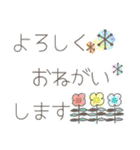 よろしく
おねがい
します